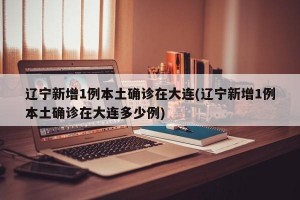 辽宁新增1例本土确诊在大连(辽宁新增1例本土确诊在大连多少例)